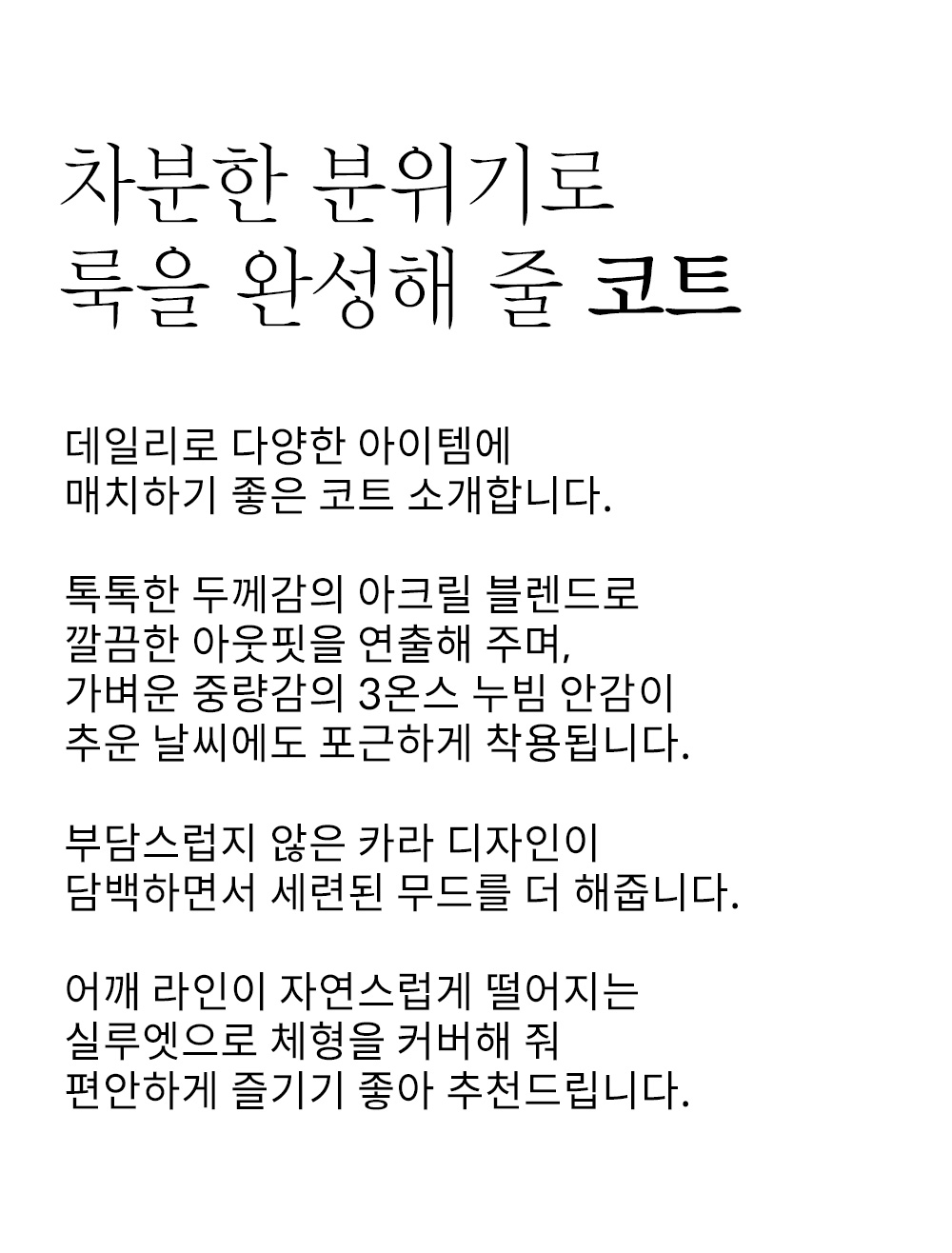 차분한 분위기로
룩을 완성해 줄 코트

데일리로 다양한 아이템에
매치하기 좋은 코트 소개합니다.

톡톡한 두께감의 아크릴 블렌드로
깔끔한 아웃핏을 연출해 주며,
가벼운 중량감의 3온스 누빔 안감이
추운 날씨에도 포근하게 착용됩니다.

부담스럽지 않은 카라 디자인이
담백하면서 세련된 무드를 더 해줍니다.

어깨 라인이 자연스럽게 떨어지는
실루엣으로 체형을 커버해 줘
편안하게 즐기기 좋아 추천드립니다.